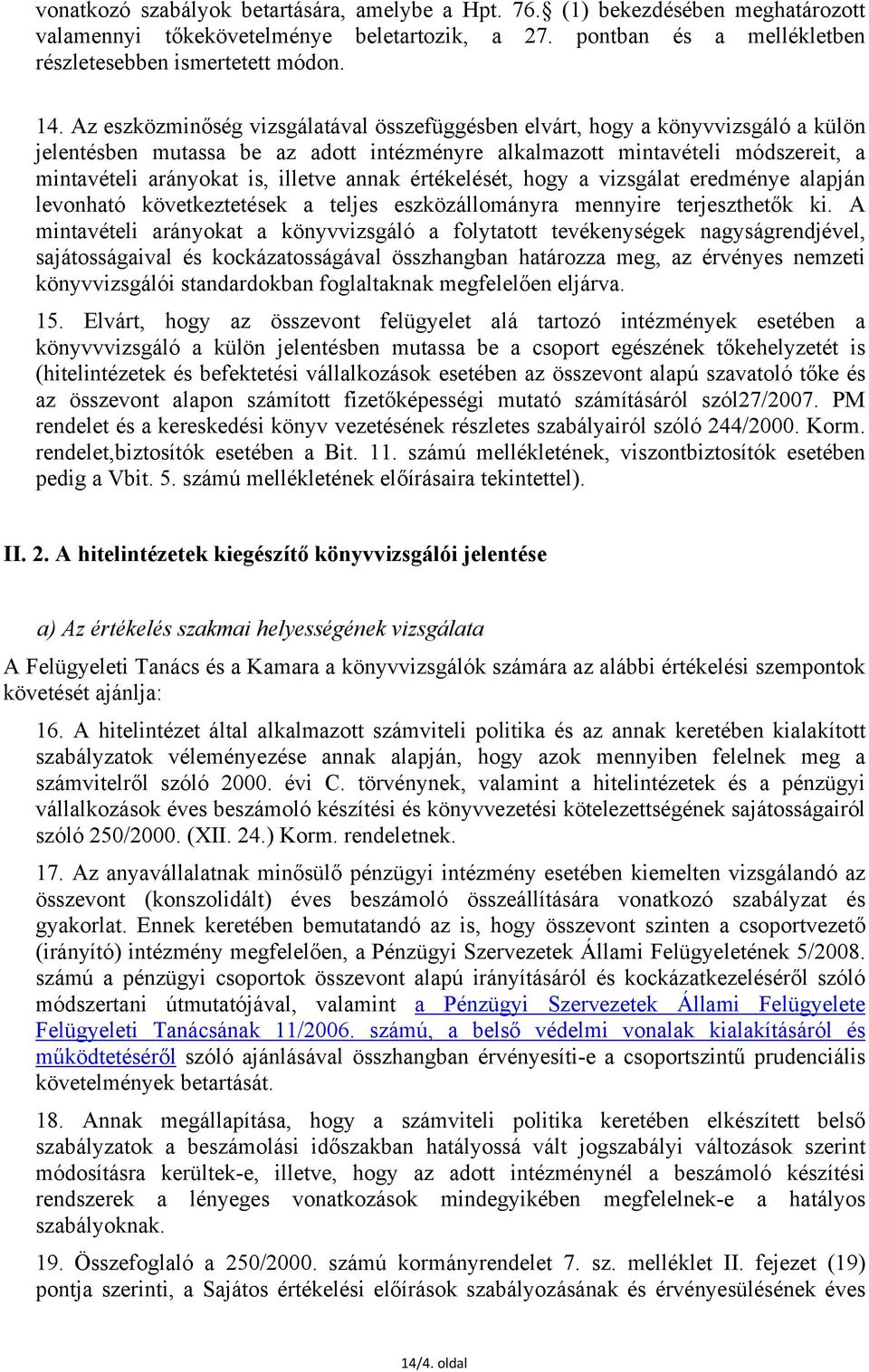 vonatkozó szabályok betartására, amelybe a Hpt. 76.§ (1) bekezdésében meghatározott valamennyi tőkekövetelménye beletartozik, a 27. pontban és a mellékletben részletesebben ismertetett módon.

14. Az eszközminőség vizsgálatával összefüggésben elvárt, hogy a könyvvizsgáló a külön jelentésben mutassa be az adott intézményre alkalmazott mintavételi módszereit, a mintavételi arányokat is, illetve annak értékelését, hogy a vizsgálat eredménye alapján levonható következtetések a teljes eszközállományra mennyire terjeszthetők ki. A mintavételi arányokat a könyvvizsgáló a folytatott tevékenységek nagyságrendjével, sajátosságaival és kockázatosságával összhangban határozza meg, az érvényes nemzeti könyvvizsgálói standardokban foglaltaknak megfelelően eljárva.

15. Elvárt, hogy az összevont felügyelet alá tartozó intézmények esetében a könyvvvizsgáló a külön jelentésben mutassa be a csoport egészének tőkehelyzetét is (hitelintézetek és befektetési vállalkozások esetében az összevont alapú szavatoló tőke és az összevont alapon számított fizetőképességi mutató számításáról szól27/2007. PM rendelet és a kereskedési könyv vezetésének részletes szabályairól szóló 244/2000. Korm. rendelet,biztosítók esetében a Bit. 11. számú mellékletének, viszontbiztosítók esetében pedig a Vbit. 5. számú mellékletének előírásaira tekintettel).

II. 2. A hitelintézetek kiegészítő könyvvizsgálói jelentése

a) Az értékelés szakmai helyességének vizsgálata

A Felügyeleti Tanács és a Kamara a könyvvizsgálók számára az alábbi értékelési szempontok követését ajánlja:

16. A hitelintézet által alkalmazott számviteli politika és az annak keretében kialakított szabályzatok véleményezése annak alapján, hogy azok mennyiben felelnek meg a számvitelről szóló 2000. évi C. törvénynek, valamint a hitelintézetek és a pénzügyi vállalkozások éves beszámoló készítési és könyvvezetési kötelezettségének sajátosságairól szóló 250/2000. (XII. 24.) Korm. rendeletnek.

17. Az anyavállalatnak minősülő pénzügyi intézmény esetében kiemelten vizsgálandó az összevont (konszolidált) éves beszámoló összeállítására vonatkozó szabályzat és gyakorlat. Ennek keretében bemutatandó az is, hogy összevont szinten a csoportvezető (irányító) intézmény megfelelően, a Pénzügyi Szervezetek Állami Felügyeletének 5/2008. számú a pénzügyi csoportok összevont alapú irányításáról és kockázatkezeléséről szóló módszertani útmutatójával, valamint a Pénzügyi Szervezetek Állami Felügyelete Felügyeleti Tanácsának 11/2006. számú, a belső védelmi vonalak kialakításáról és működtetéséről szóló ajánlásával összhangban érvényesíti-e a csoportszintű prudenciális követelmények betartását.

18. Annak megállapítása, hogy a számviteli politika keretében elkészített belső szabályzatok a beszámolási időszakban hatályossá vált jogszabályi változások szerint módosításra kerültek-e, illetve, hogy az adott intézménynél a beszámoló készítési rendszerek a lényeges vonatkozások mindegyikében megfelelnek-e a hatályos szabályoknak.

19. Összefoglaló a 250/2000. számú kormányrendelet 7. sz. melléklet II. fejezet (19) pontja szerinti, a Sajátos értékelési előírások szabályozásának és érvényesülésének éves

14/4. oldal